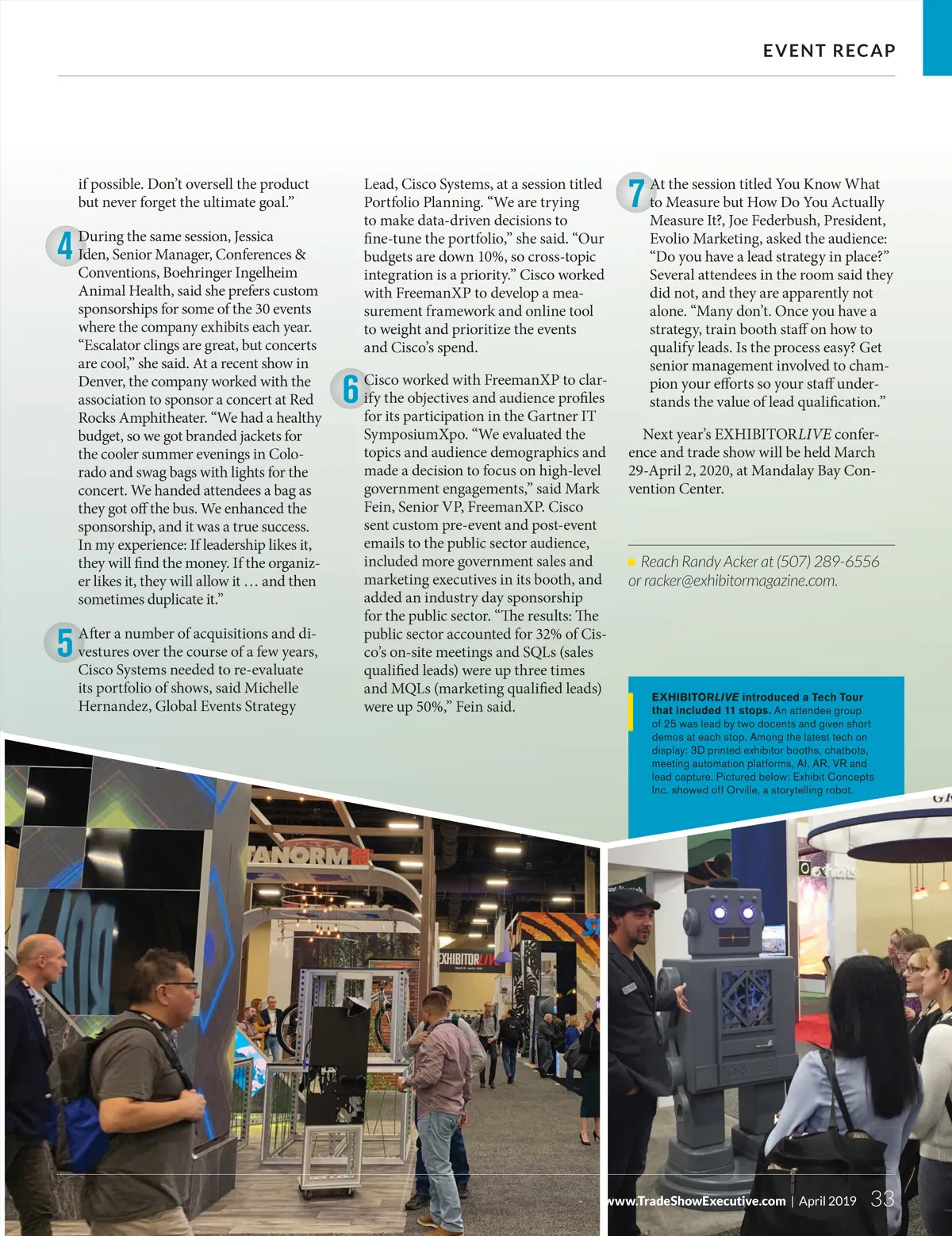 EVENT RECAP

if possible. Don't oversell the product but never forget the ultimate goal."

4 During the same session, Jessica Iden, Senior Manager, Conferences & Conventions, Boehringer Ingelheim Animal Health, said she prefers custom sponsorships for some of the 30 events where the company exhibits each year. "Escalator clings are great, but concerts are cool," she said. At a recent show in Denver, the company worked with the association to sponsor a concert at Red Rocks Amphitheater. "We had a healthy budget, so we got branded jackets for the cooler summer evenings in Colorado and swag bags with lights for the concert. We handed attendees a bag as they got off the bus. We enhanced the sponsorship, and it was a true success. In my experience: If leadership likes it, they will find the money. If the organizer likes it, they will allow it … and then sometimes duplicate it."

5 After a number of acquisitions and divestures over the course of a few years, Cisco Systems needed to re-evaluate its portfolio of shows, said Michelle Hernandez, Global Events Strategy Lead, Cisco Systems, at a session titled Portfolio Planning. "We are trying to make data-driven decisions to fine-tune the portfolio," she said. "Our budgets are down 10%, so cross-topic integration is a priority." Cisco worked with FreemanXP to develop a measurement framework and online tool to weight and prioritize the events and Cisco's spend.

6 Cisco worked with FreemanXP to clarify the objectives and audience profiles for its participation in the Gartner IT SymposiumXpo. "We evaluated the topics and audience demographics and made a decision to focus on high-level government engagements," said Mark Fein, Senior VP, FreemanXP. Cisco sent custom pre-event and post-event emails to the public sector audience, included more government sales and marketing executives in its booth, and added an industry day sponsorship for the public sector. "The results: The public sector accounted for 32% of Cisco's on-site meetings and SQLs (sales qualified leads) were up three times and MQLs (marketing qualified leads) were up 50%," Fein said.

7 At the session titled You Know What to Measure but How Do You Actually Measure It?, Joe Federbush, President, Evolio Marketing, asked the audience: "Do you have a lead strategy in place?" Several attendees in the room said they did not, and they are apparently not alone. "Many don't. Once you have a strategy, train booth staff on how to qualify leads. Is the process easy? Get senior management involved to champion your efforts so your staff understands the value of lead qualification."

Next year's EXHIBITORLIVE conference and trade show will be held March 29-April 2, 2020, at Mandalay Bay Convention Center.

Reach Randy Acker at (507) 289-6556 or racker@exhibitormagazine.com.

EXHIBITORLIVE introduced a Tech Tour that included 11 stops. An attendee group of 25 was lead by two docents and given short demos at each stop. Among the latest tech on display: 3D printed exhibitor booths, chatbots, meeting automation platforms, AI, AR, VR and lead capture. Pictured below: Exhibit Concepts Inc. showed off Orville, a storytelling robot.

TANORM
EXHIBITORLIVE

www.TradeShowExecutive.com | April 2019 33